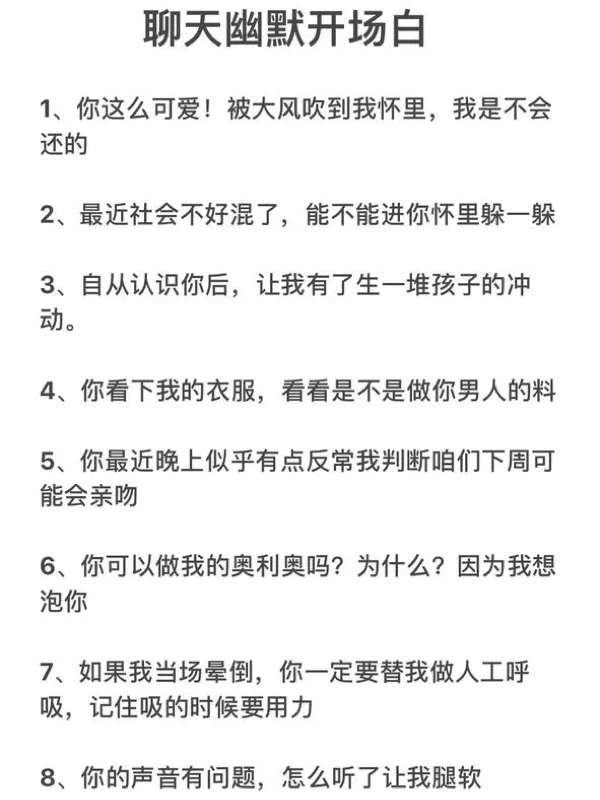 聊天幽默开场白

1、你这么可爱！被大风吹到我怀里，我是不会还的

2、最近社会不好混了，能不能进你怀里躲一躲

3、自从认识你后，让我有了生一堆孩子的冲动。

4、你看下我的衣服，看看是不是做你男人的料

5、你最近晚上似乎有点反常我判断咱们下周可能会亲吻

6、你可以做我的奥利奥吗？为什么？因为我想泡你

7、如果我当场晕倒，你一定要替我做人工呼吸，记住吸的时候要用力

8、你的声音有问题，怎么听了让我腿软